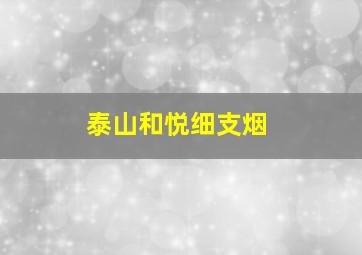 泰山和悦细支烟